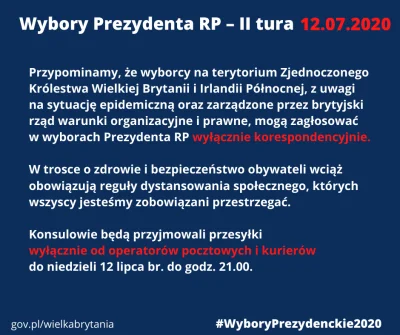 Wybory Prezydenta RP – II tura 12.07.2020

Przypominamy, że wyborcy na terytorium Zjednoczonego Królestwa Wielkiej Brytanii i Irlandii Północnej, z uwagi na sytuację epidemiczną oraz zarządzone przez brytyjski rząd warunki organizacyjne i prawne, mogą zagłosować w wyborach Prezydenta RP wyłącznie korespondencyjnie.

W trosce o zdrowie i bezpieczeństwo obywateli wciąż obowiązują reguły dystansowania społecznego, których wszyscy jesteśmy zobowiązani przestrzegać.

Konsulowie będą przyjmowali przesyłki wyłącznie od operatorów pocztowych i kurierów do niedzieli 12 lipca br. do godz. 21.00.

gov.pl/wielkabrytania

#WyboryPrezydenckie2020